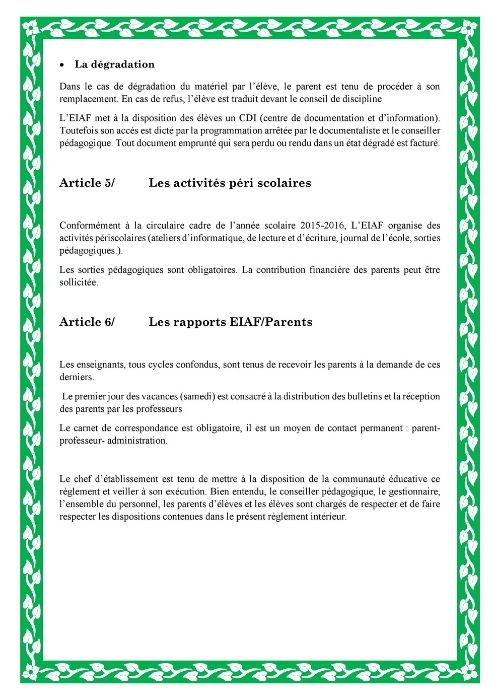 • La dégradation

Dans le cas de dégradation du matériel par l'élève, le parent est tenu de procéder à son remplacement. En cas de refus, l'élève est traduit devant le conseil de discipline

L'EIAF met à la disposition des élèves un CDI (centre de documentation et d'information). Toutefois son accès est dicté par la programmation arrêtée par le documentaliste et le conseiller pédagogique. Tout document emprunté qui sera perdu ou rendu dans un état dégradé est facturé.

Article 5/ Les activités péri scolaires

Conformément à la circulaire cadre de l'année scolaire 2015-2016, L'EIAF organise des activités périscolaires (ateliers d'informatique, de lecture et d'écriture, journal de l'école, sorties pédagogiques.).

Les sorties pédagogiques sont obligatoires. La contribution financière des parents peut être sollicitée.

Article 6/ Les rapports EIAF/Parents

Les enseignants, tous cycles confondus, sont tenus de recevoir les parents à la demande de ces derniers.

Le premier jour des vacances (samedi) est consacré à la distribution des bulletins et la réception des parents par les professeurs

Le carnet de correspondance est obligatoire, il est un moyen de contact permanent : parent-professeur- administration.

Le chef d'établissement est tenu de mettre à la disposition de la communauté éducative ce règlement et veiller à son exécution. Bien entendu, le conseiller pédagogique, le gestionnaire, l'ensemble du personnel, les parents d'élèves et les élèves sont chargés de respecter et de faire respecter les dispositions contenues dans le présent règlement intérieur.